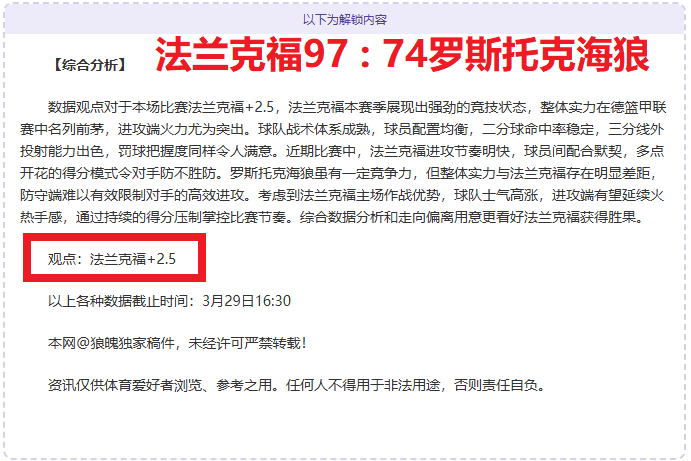 以下为解锁内容

【综合分析】 法兰克福97：74罗斯托克海狼

数据观点对于本场比赛法兰克福+2.5，法兰克福本赛季展现出强劲的竞技状态，整体实力在德篮甲联赛中名列前茅，进攻端火力尤为突出。球队战术体系成熟，球员配置均衡，二分球命中率稳定，三分线外投射能力出色，罚球把握度同样令人满意。近期比赛中，法兰克福进攻节奏明快，球员间配合默契，多点开花的得分模式令对手防不胜防。罗斯托克海狼虽有一定竞争力，但整体实力与法兰克福存在明显差距，防守端难以有效限制对手的高效进攻。考虑到法兰克福主场作战优势，球队士气高涨，进攻端有望延续火热手感，通过持续的得分压制掌控比赛节奏。综合数据分析和走向偏离用意更看好法兰克福获得胜果。

观点：法兰克福+2.5

以上各种数据截止时间：3月29日16:30

本网@狼魄独家稿件，未经许可严禁转载！

资讯仅供体育爱好者浏览、参考之用。任何人不得用于非法用途，否则责任自负。